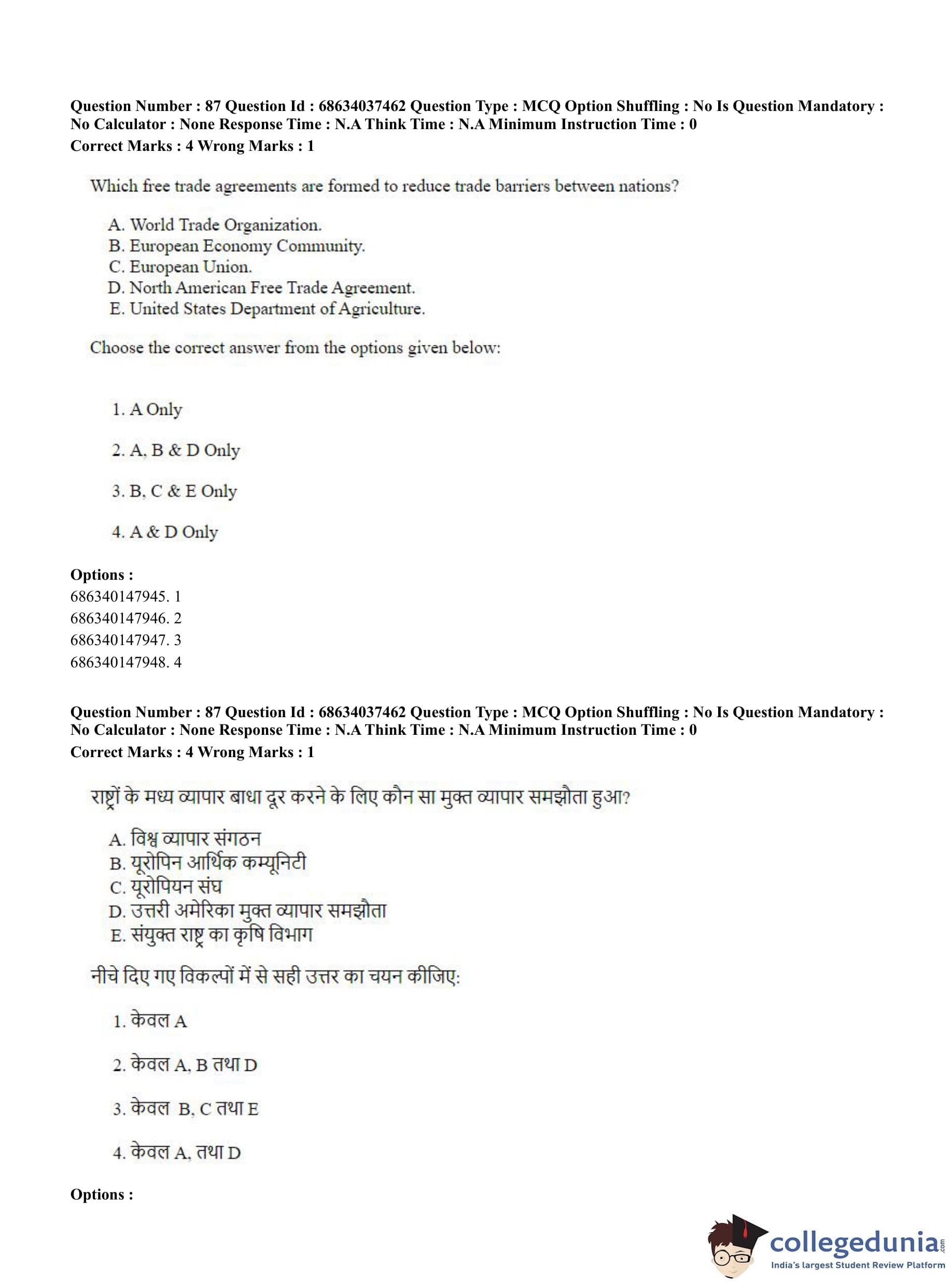 Question Number : 87 Question Id : 68634037462 Question Type : MCQ Option Shuffling : No Is Question Mandatory : No Calculator : None Response Time : N.A Think Time : N.A Minimum Instruction Time : 0
Correct Marks : 4 Wrong Marks : 1

Which free trade agreements are formed to reduce trade barriers between nations?

A. World Trade Organization.
B. European Economy Community.
C. European Union.
D. North American Free Trade Agreement.
E. United States Department of Agriculture.

Choose the correct answer from the options given below:

1. A Only

2. A, B & D Only

3. B, C & E Only

4. A & D Only

Options :
686340147945. 1
686340147946. 2
686340147947. 3
686340147948. 4

Question Number : 87 Question Id : 68634037462 Question Type : MCQ Option Shuffling : No Is Question Mandatory : No Calculator : None Response Time : N.A Think Time : N.A Minimum Instruction Time : 0
Correct Marks : 4 Wrong Marks : 1

राष्ट्रों के मध्य व्यापार बाधा दूर करने के लिए कौन सा मुक्त व्यापार समझौता हुआ?

A. विश्व व्यापार संगठन
B. यूरोपिन आर्थिक कम्यूनिटी
C. यूरोपियन संघ
D. उत्तरी अमेरिका मुक्त व्यापार समझौता
E. संयुक्त राष्ट्र का कृषि विभाग

नीचे दिए गए विकल्पों में से सही उत्तर का चयन कीजिए:

1. केवल A

2. केवल A, B तथा D

3. केवल B, C तथा E

4. केवल A, तथा D

Options :

collegedunia.com
India's largest Student Review Platform